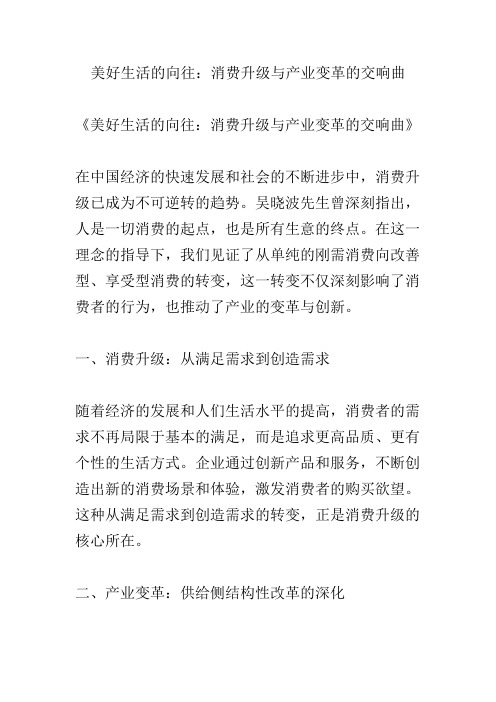 美好生活的向往：消费升级与产业变革的交响曲

《美好生活的向往：消费升级与产业变革的交响曲》

在中国经济的快速发展和社会的不断进步中，消费升级已成为不可逆转的趋势。吴晓波先生曾深刻指出，人是一切消费的起点，也是所有生意的终点。在这一理念的指导下，我们见证了从单纯的刚需消费向改善型、享受型消费的转变，这一转变不仅深刻影响了消费者的行为，也推动了产业的变革与创新。

一、消费升级：从满足需求到创造需求

随着经济的发展和人们生活水平的提高，消费者的需求不再局限于基本的满足，而是追求更高品质、更有个性的生活方式。企业通过创新产品和服务，不断创造出新的消费场景和体验，激发消费者的购买欲望。这种从满足需求到创造需求的转变，正是消费升级的核心所在。

二、产业变革：供给侧结构性改革的深化